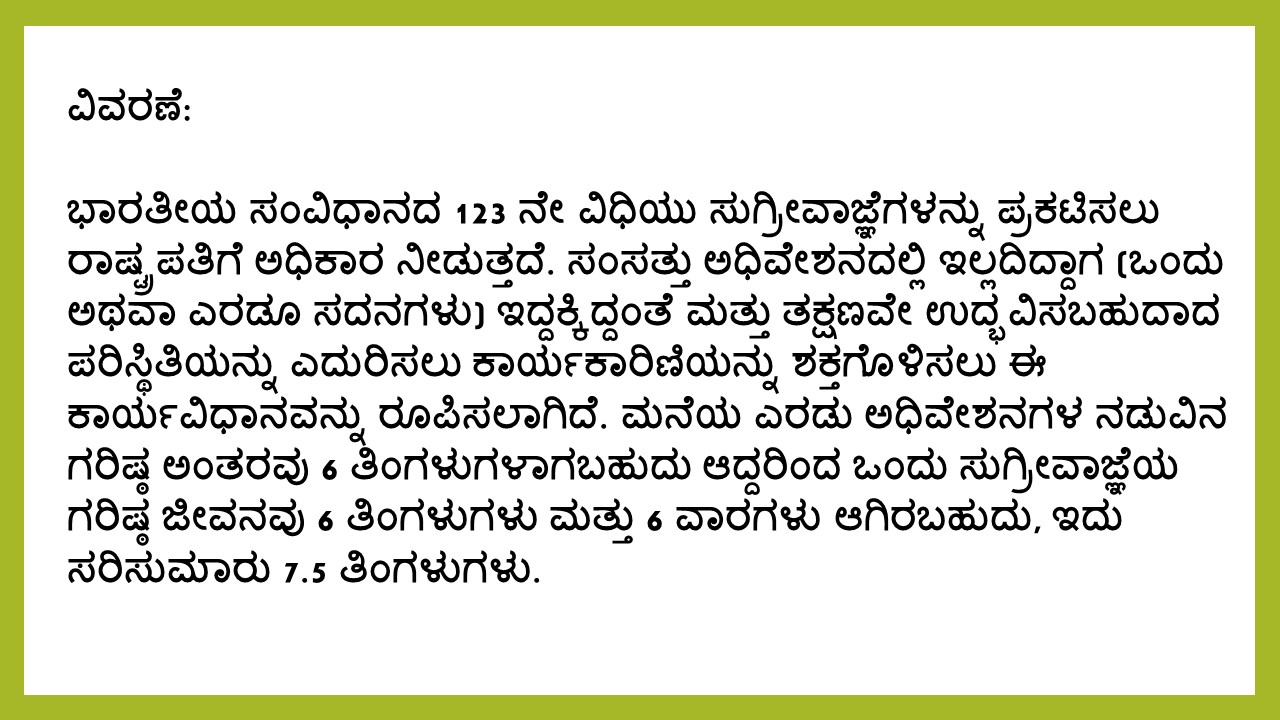 ವಿವರಣೆ:

ಭಾರತೀಯ ಸಂವಿಧಾನದ 123 ನೇ ವಿಧಿಯು ಸುಗ್ರೀವಾಜ್ಞೆಗಳನ್ನು ಪ್ರಕಟಿಸಲು ರಾಷ್ಟ್ರಪತಿಗೆ ಅಧಿಕಾರ ನೀಡುತ್ತದೆ. ಸಂಸತ್ತು ಅಧಿವೇಶನದಲ್ಲಿ ಇಲ್ಲದಿದ್ದಾಗ (ಒಂದು ಅಥವಾ ಎರಡೂ ಸದನಗಳು) ಇದ್ದಕ್ಕಿದ್ದಂತೆ ಮತ್ತು ತಕ್ಷಣವೇ ಉದ್ಭವಿಸಬಹುದಾದ ಪರಿಸ್ಥಿತಿಯನ್ನು ಎದುರಿಸಲು ಕಾರ್ಯಕಾರಿಣಿಯನ್ನು ಶಕ್ತಗೊಳಿಸಲು ಈ ಕಾರ್ಯವಿಧಾನವನ್ನು ರೂಪಿಸಲಾಗಿದೆ. ಮನೆಯ ಎರಡು ಅಧಿವೇಶನಗಳ ನಡುವಿನ ಗರಿಷ್ಠ ಅಂತರವು 6 ತಿಂಗಳುಗಳಾಗಬಹುದು ಆದ್ದರಿಂದ ಒಂದು ಸುಗ್ರೀವಾಜ್ಞೆಯ ಗರಿಷ್ಠ ಜೀವನವು 6 ತಿಂಗಳುಗಳು ಮತ್ತು 6 ವಾರಗಳು ಆಗಿರಬಹುದು, ಇದು ಸರಿಸುಮಾರು 7.5 ತಿಂಗಳುಗಳು.